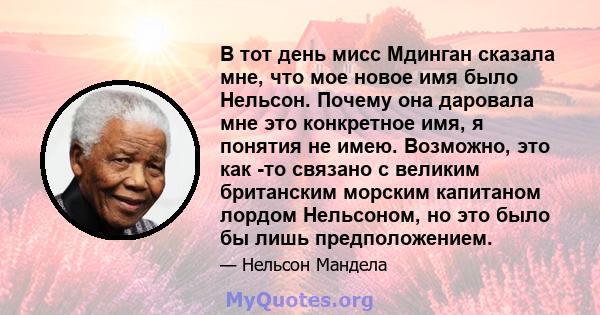 В тот день мисс Мдинган сказала мне, что мое новое имя было Нельсон. Почему она даровала мне это конкретное имя, я понятия не имею. Возможно, это как -то связано с великим британским морским капитаном лордом Нельсоном, но это было бы лишь предположением.

— Нельсон Мандела

MyQuotes.org